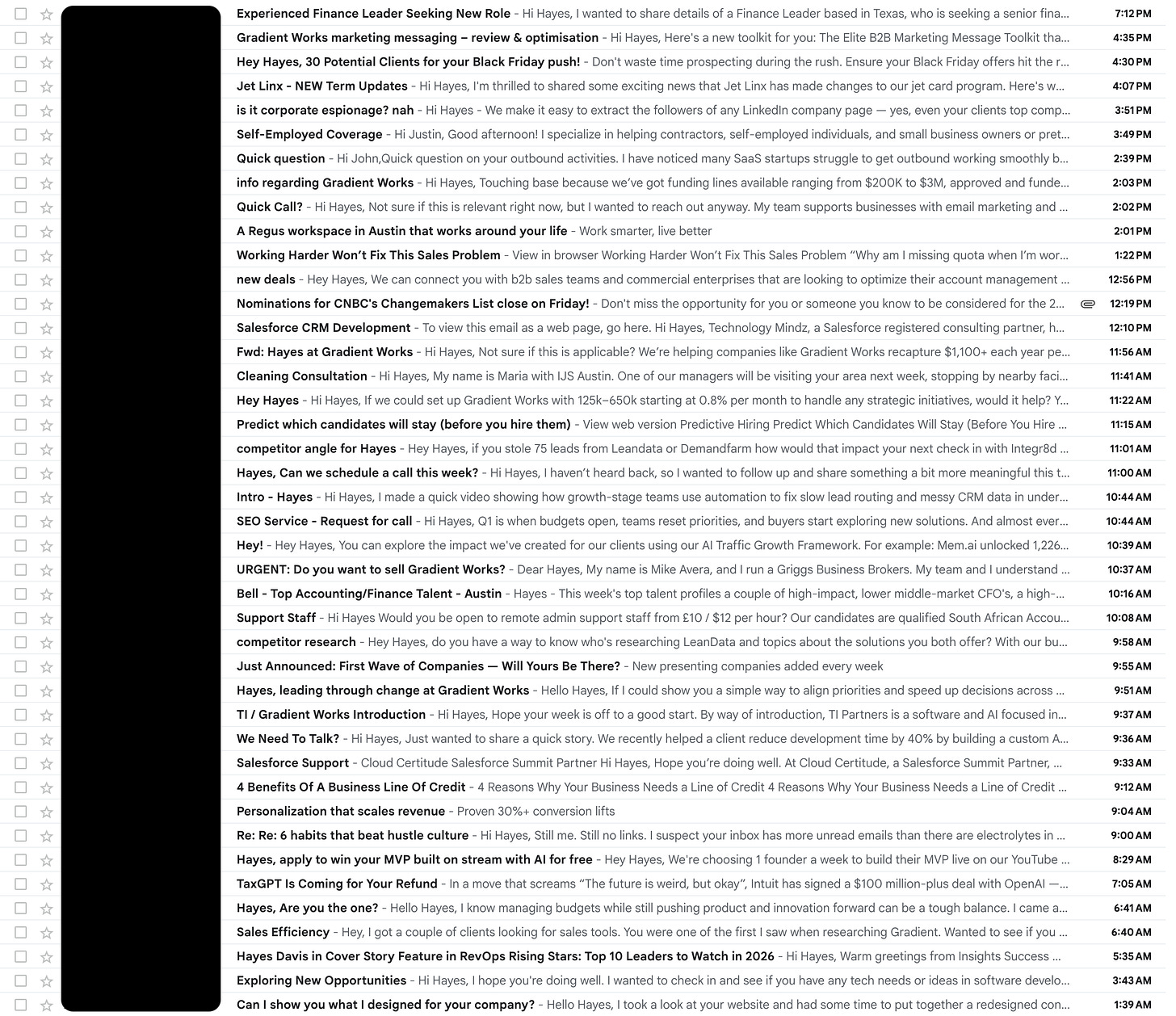 Experienced Finance Leader Seeking New Role - Hi Hayes, I wanted to share details of a Finance Leader based in Texas, who is seeking a senior fina... 7:12 PM

Gradient Works marketing messaging – review & optimisation - Hi Hayes, Here's a new toolkit for you: The Elite B2B Marketing Message Toolkit tha... 4:35 PM

Hey Hayes, 30 Potential Clients for your Black Friday push! - Don't waste time prospecting during the rush. Ensure your Black Friday offers hit the r... 4:30 PM

Jet Linx - NEW Term Updates - Hi Hayes, I'm thrilled to shared some exciting news that Jet Linx has made changes to our jet card program. Here's w... 4:07 PM

is it corporate espionage? nah - Hi Hayes - We make it easy to extract the followers of any LinkedIn company page — yes, even your clients top comp... 3:51 PM

Self-Employed Coverage - Hi Justin, Good afternoon! I specialize in helping contractors, self-employed individuals, and small business owners or pret... 3:49 PM

Quick question - Hi John,Quick question on your outbound activities. I have noticed many SaaS startups struggle to get outbound working smoothly b... 2:39 PM

info regarding Gradient Works - Hi Hayes, Touching base because we've got funding lines available ranging from $200K to $3M, approved and funde... 2:03 PM

Quick Call? - Hi Hayes, Not sure if this is relevant right now, but I wanted to reach out anyway. My team supports businesses with email marketing and ... 2:02 PM

A Regus workspace in Austin that works around your life - Work smarter, live better 2:01 PM

Working Harder Won't Fix This Sales Problem - View in browser Working Harder Won't Fix This Sales Problem "Why am I missing quota when I'm wor... 1:22 PM

new deals - Hey Hayes, We can connect you with b2b sales teams and commercial enterprises that are looking to optimize their account management ... 12:56 PM

Nominations for CNBC's Changemakers List close on Friday! - Don't miss the opportunity for you or someone you know to be considered for the 2... 12:19 PM

Salesforce CRM Development - To view this email as a web page, go here. Hi Hayes, Technology Mindz, a Salesforce registered consulting partner, h... 12:10 PM

Fwd: Hayes at Gradient Works - Hi Hayes, Not sure if this is applicable? We're helping companies like Gradient Works recapture $1,100+ each year pe... 11:56 AM

Cleaning Consultation - Hi Hayes, My name is Maria with IJS Austin. One of our managers will be visiting your area next week, stopping by nearby faci... 11:41 AM

Hey Hayes - Hi Hayes, If we could set up Gradient Works with 125k–650k starting at 0.8% per month to handle any strategic initiatives, would it help? Y... 11:22 AM

Predict which candidates will stay (before you hire them) - View web version Predictive Hiring Predict Which Candidates Will Stay (Before You Hire ... 11:15 AM

competitor angle for Hayes - Hey Hayes, if you stole 75 leads from Leandata or Demandfarm how would that impact your next check in with Integr8d ... 11:01 AM

Hayes, Can we schedule a call this week? - Hi Hayes, I haven't heard back, so I wanted to follow up and share something a bit more meaningful this t... 11:00 AM

Intro - Hayes - Hi Hayes, I made a quick video showing how growth-stage teams use automation to fix slow lead routing and messy CRM data in under... 10:44 AM

SEO Service - Request for call - Hi Hayes, Q1 is when budgets open, teams reset priorities, and buyers start exploring new solutions. And almost ever... 10:44 AM

Hey! - Hey Hayes, You can explore the impact we've created for our clients using our AI Traffic Growth Framework. For example: Mem.ai unlocked 1,226... 10:39 AM

URGENT: Do you want to sell Gradient Works? - Dear Hayes, My name is Mike Avera, and I run a Griggs Business Brokers. My team and I understand ... 10:37 AM

Bell - Top Accounting/Finance Talent - Austin - Hayes - This week's top talent profiles a couple of high-impact, lower middle-market CFO's, a high-... 10:16 AM

Support Staff - Hi Hayes Would you be open to remote admin support staff from £10 / $12 per hour? Our candidates are qualified South African Accou... 10:08 AM

competitor research - Hey Hayes, do you have a way to know who's researching LeanData and topics about the solutions you both offer? With our bu... 9:58 AM

Just Announced: First Wave of Companies — Will Yours Be There? - New presenting companies added every week 9:55 AM

Hayes, leading through change at Gradient Works - Hello Hayes, If I could show you a simple way to align priorities and speed up decisions across ... 9:51 AM

TI / Gradient Works Introduction - Hi Hayes, Hope your week is off to a good start. By way of introduction, TI Partners is a software and AI focused in... 9:37 AM

We Need To Talk? - Hi Hayes, Just wanted to share a quick story. We recently helped a client reduce development time by 40% by building a custom A... 9:36 AM

Salesforce Support - Cloud Certitude Salesforce Summit Partner Hi Hayes, Hope you're doing well. At Cloud Certitude, a Salesforce Summit Partner, ... 9:33 AM

4 Benefits Of A Business Line Of Credit - 4 Reasons Why Your Business Needs a Line of Credit 4 Reasons Why Your Business Needs a Line of Credit ... 9:12 AM

Personalization that scales revenue - Proven 30%+ conversion lifts 9:04 AM

Re: Re: 6 habits that beat hustle culture - Hi Hayes, Still me. Still no links. I suspect your inbox has more unread emails than there are electrolytes in ... 9:00 AM

Hayes, apply to win your MVP built on stream with AI for free - Hey Hayes, We're choosing 1 founder a week to build their MVP live on our YouTube ... 8:29 AM

TaxGPT Is Coming for Your Refund - In a move that screams "The future is weird, but okay", Intuit has signed a $100 million-plus deal with OpenAI —... 7:05 AM

Hayes, Are you the one? - Hello Hayes, I know managing budgets while still pushing product and innovation forward can be a tough balance. I came a... 6:41 AM

Sales Efficiency - Hey, I got a couple of clients looking for sales tools. You were one of the first I saw when researching Gradient. Wanted to see if you ... 6:40 AM

Hayes Davis in Cover Story Feature in RevOps Rising Stars: Top 10 Leaders to Watch in 2026 - Hi Hayes, Warm greetings from Insights Success ... 5:35 AM

Exploring New Opportunities - Hi Hayes, I hope you're doing well. I wanted to check in and see if you have any tech needs or ideas in software develo... 3:43 AM

Can I show you what I designed for your company? - Hello Hayes, I took a look at your website and had some time to put together a redesigned con... 1:39 AM